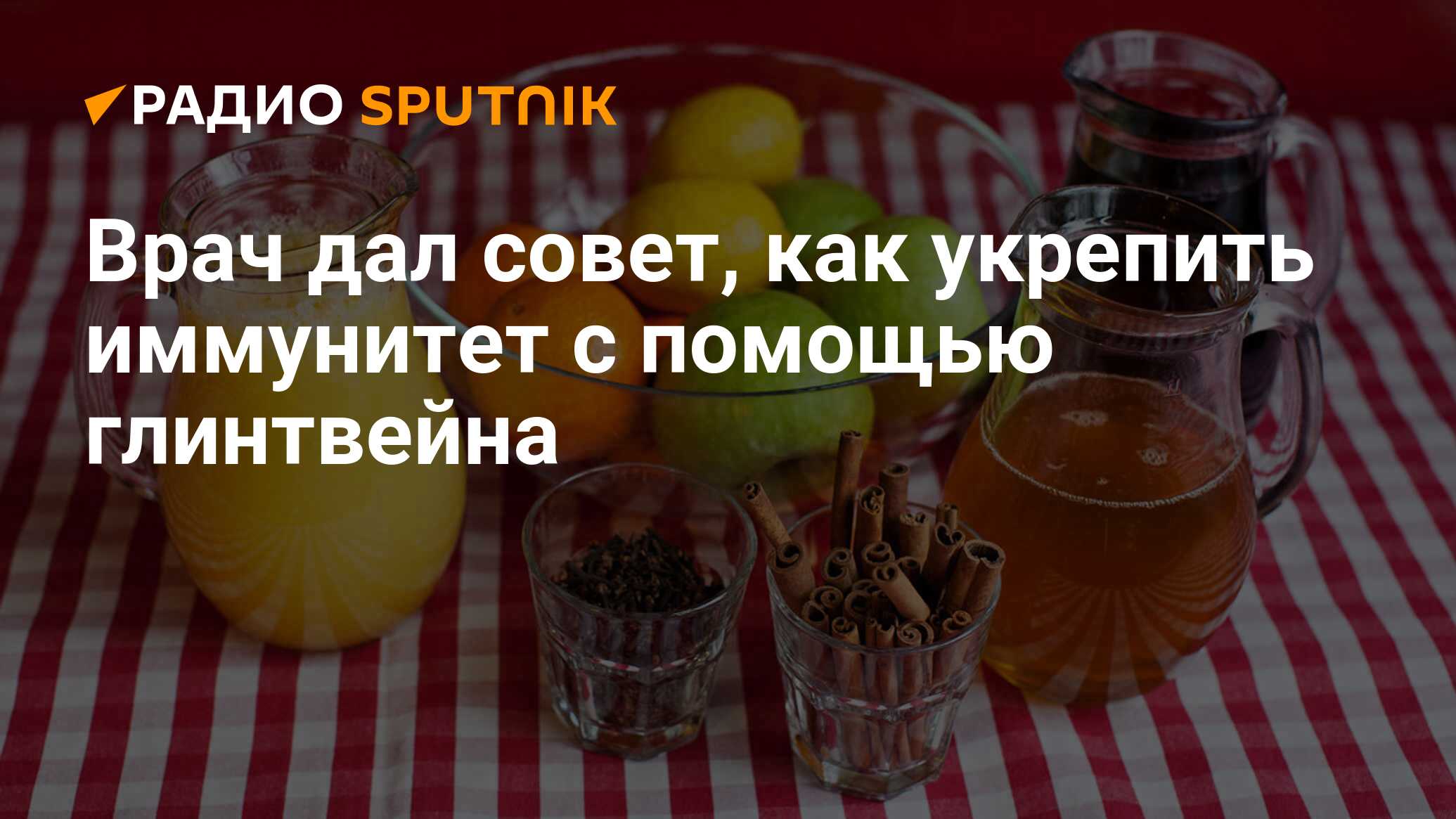 РАДИО SPUTNIK

Врач дал совет, как укрепить иммунитет с помощью глинтвейна